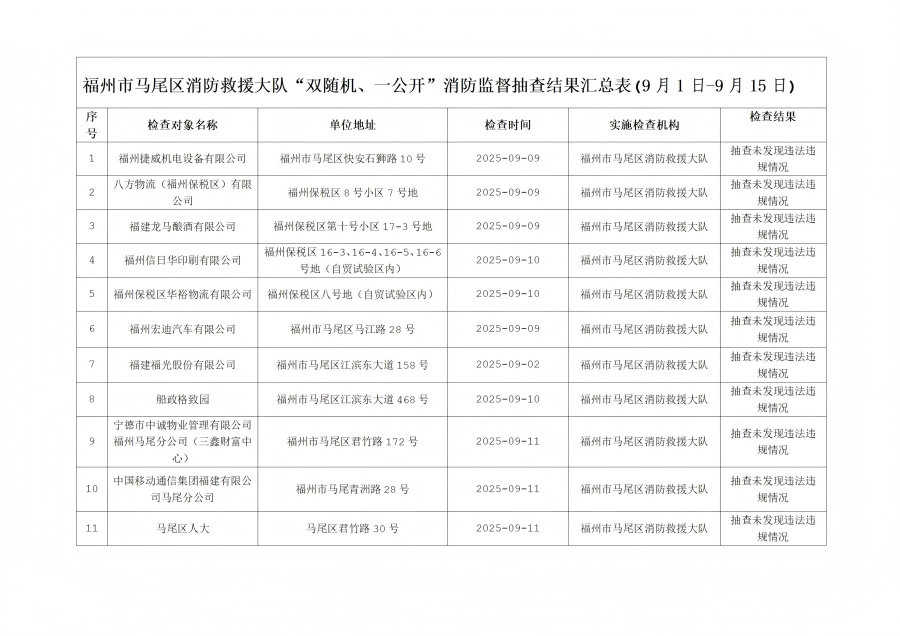 福州市马尾区消防救援大队“双随机、一公开”消防监督抽查结果汇总表(9 月 1 日-9 月 15 日)

| 序号 | 检查对象名称 | 单位地址 | 检查时间 | 实施检查机构 | 检查结果 |
|---|---|---|---|---|---|
| 1 | 福州捷威机电设备有限公司 | 福州市马尾区快安石狮路 10 号 | 2025-09-09 | 福州市马尾区消防救援大队 | 抽查未发现违法违规情况 |
| 2 | 八方物流（福州保税区）有限公司 | 福州保税区 8 号小区 7 号地 | 2025-09-09 | 福州市马尾区消防救援大队 | 抽查未发现违法违规情况 |
| 3 | 福建龙马酿酒有限公司 | 福州保税区第十号小区 17-3 号地 | 2025-09-09 | 福州市马尾区消防救援大队 | 抽查未发现违法违规情况 |
| 4 | 福州信日华印刷有限公司 | 福州保税区 16-3、16-4、16-5、16-6 号地（自贸试验区内） | 2025-09-10 | 福州市马尾区消防救援大队 | 抽查未发现违法违规情况 |
| 5 | 福州保税区华裕物流有限公司 | 福州保税区八号地（自贸试验区内） | 2025-09-10 | 福州市马尾区消防救援大队 | 抽查未发现违法违规情况 |
| 6 | 福州宏迪汽车有限公司 | 福州市马尾区马江路 28 号 | 2025-09-09 | 福州市马尾区消防救援大队 | 抽查未发现违法违规情况 |
| 7 | 福建福光股份有限公司 | 福州市马尾区江滨东大道 158 号 | 2025-09-02 | 福州市马尾区消防救援大队 | 抽查未发现违法违规情况 |
| 8 | 船政格致园 | 福州市马尾区江滨东大道 468 号 | 2025-09-10 | 福州市马尾区消防救援大队 | 抽查未发现违法违规情况 |
| 9 | 宁德市中诚物业管理有限公司福州马尾分公司（三鑫财富中心） | 福州市马尾区君竹路 172 号 | 2025-09-11 | 福州市马尾区消防救援大队 | 抽查未发现违法违规情况 |
| 10 | 中国移动通信集团福建有限公司马尾分公司 | 福州市马尾青洲路 28 号 | 2025-09-11 | 福州市马尾区消防救援大队 | 抽查未发现违法违规情况 |
| 11 | 马尾区人大 | 马尾区君竹路 30 号 | 2025-09-11 | 福州市马尾区消防救援大队 | 抽查未发现违法违规情况 |